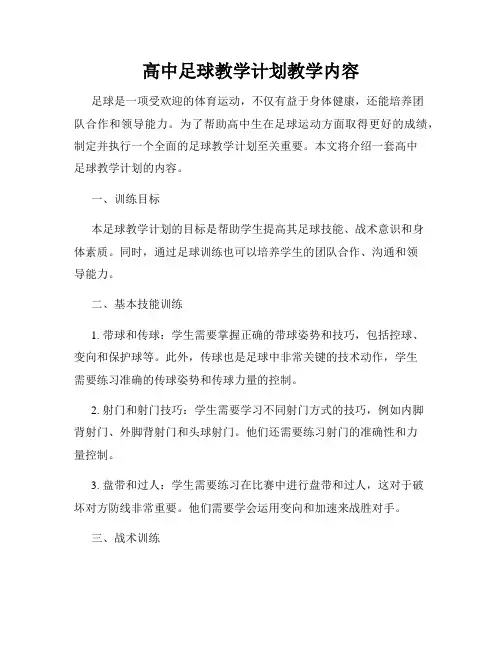 高中足球教学计划教学内容

足球是一项受欢迎的体育运动，不仅有益于身体健康，还能培养团队合作和领导能力。为了帮助高中生在足球运动方面取得更好的成绩，制定并执行一个全面的足球教学计划至关重要。本文将介绍一套高中足球教学计划的内容。

一、训练目标

本足球教学计划的目标是帮助学生提高其足球技能、战术意识和身体素质。同时，通过足球训练也可以培养学生的团队合作、沟通和领导能力。

二、基本技能训练

1. 带球和传球：学生需要掌握正确的带球姿势和技巧，包括控球、变向和保护球等。此外，传球也是足球中非常关键的技术动作，学生需要练习准确的传球姿势和传球力量的控制。

2. 射门和射门技巧：学生需要学习不同射门方式的技巧，例如内脚背射门、外脚背射门和头球射门。他们还需要练习射门的准确性和力量控制。

3. 盘带和过人：学生需要练习在比赛中进行盘带和过人，这对于破坏对方防线非常重要。他们需要学会运用变向和加速来战胜对手。

三、战术训练